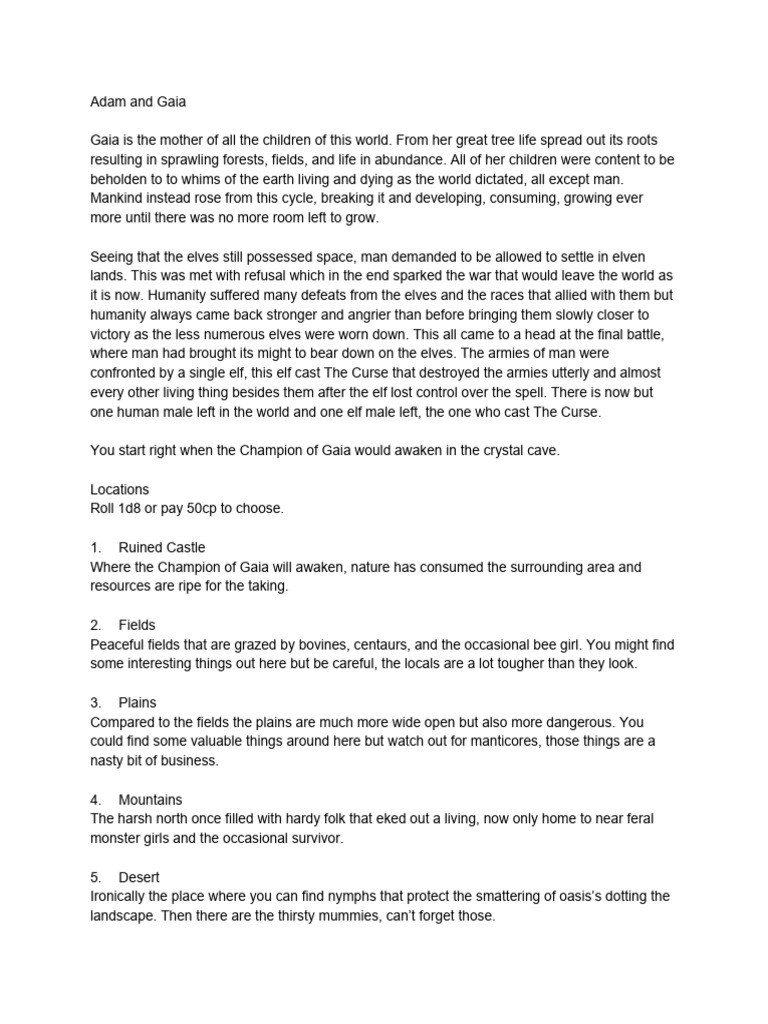 Adam and Gaia

Gaia is the mother of all the children of this world. From her great tree life spread out its roots resulting in sprawling forests, fields, and life in abundance. All of her children were content to be beholden to to whims of the earth living and dying as the world dictated, all except man. Mankind instead rose from this cycle, breaking it and developing, consuming, growing ever more until there was no more room left to grow.

Seeing that the elves still possessed space, man demanded to be allowed to settle in elven lands. This was met with refusal which in the end sparked the war that would leave the world as it is now. Humanity suffered many defeats from the elves and the races that allied with them but humanity always came back stronger and angrier than before bringing them slowly closer to victory as the less numerous elves were worn down. This all came to a head at the final battle, where man had brought its might to bear down on the elves. The armies of man were confronted by a single elf, this elf cast The Curse that destroyed the armies utterly and almost every other living thing besides them after the elf lost control over the spell. There is now but one human male left in the world and one elf male left, the one who cast The Curse.

You start right when the Champion of Gaia would awaken in the crystal cave.

Locations
Roll 1d8 or pay 50cp to choose.

1. Ruined Castle
Where the Champion of Gaia will awaken, nature has consumed the surrounding area and resources are ripe for the taking.

2. Fields
Peaceful fields that are grazed by bovines, centaurs, and the occasional bee girl. You might find some interesting things out here but be careful, the locals are a lot tougher than they look.

3. Plains
Compared to the fields the plains are much more wide open but also more dangerous. You could find some valuable things around here but watch out for manticores, those things are a nasty bit of business.

4. Mountains
The harsh north once filled with hardy folk that eked out a living, now only home to near feral monster girls and the occasional survivor.

5. Desert
Ironically the place where you can find nymphs that protect the smattering of oasis's dotting the landscape. Then there are the thirsty mummies, can't forget those.